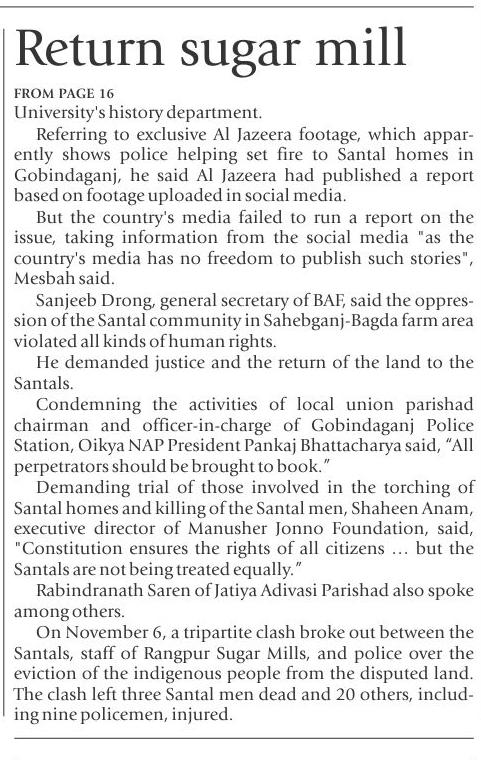 Return sugar mill

FROM PAGE 16
University's history department.

Referring to exclusive Al Jazeera footage, which apparently shows police helping set fire to Santal homes in Gobindaganj, he said Al Jazeera had published a report based on footage uploaded in social media.

But the country's media failed to run a report on the issue, taking information from the social media "as the country's media has no freedom to publish such stories", Mesbah said.

Sanjeeb Drong, general secretary of BAF, said the oppression of the Santal community in Sahebganj-Bagda farm area violated all kinds of human rights.

He demanded justice and the return of the land to the Santals.

Condemning the activities of local union parishad chairman and officer-in-charge of Gobindaganj Police Station, Oikya NAP President Pankaj Bhattacharya said, "All perpetrators should be brought to book."

Demanding trial of those involved in the torching of Santal homes and killing of the Santal men, Shaheen Anam, executive director of Manusher Jonno Foundation, said, "Constitution ensures the rights of all citizens ... but the Santals are not being treated equally."

Rabindranath Saren of Jatiya Adivasi Parishad also spoke among others.

On November 6, a tripartite clash broke out between the Santals, staff of Rangpur Sugar Mills, and police over the eviction of the indigenous people from the disputed land. The clash left three Santal men dead and 20 others, including nine policemen, injured.